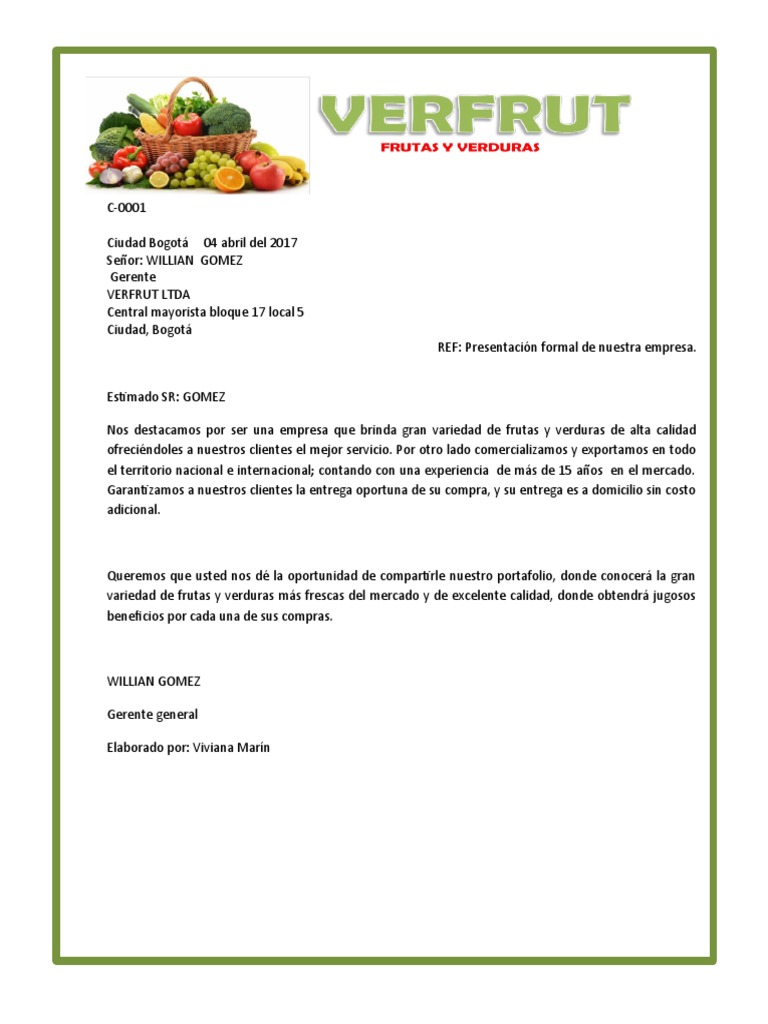 VERFRUT
FRUTAS Y VERDURAS

C-0001

Ciudad Bogotá 04 abril del 2017
Señor: WILLIAN GOMEZ
Gerente
VERFRUT LTDA
Central mayorista bloque 17 local 5
Ciudad, Bogotá

REF: Presentación formal de nuestra empresa.

Estimado SR: GOMEZ

Nos destacamos por ser una empresa que brinda gran variedad de frutas y verduras de alta calidad ofreciéndoles a nuestros clientes el mejor servicio. Por otro lado comercializamos y exportamos en todo el territorio nacional e internacional; contando con una experiencia de más de 15 años en el mercado. Garantizamos a nuestros clientes la entrega oportuna de su compra, y su entrega es a domicilio sin costo adicional.

Queremos que usted nos dé la oportunidad de compartirle nuestro portafolio, donde conocerá la gran variedad de frutas y verduras más frescas del mercado y de excelente calidad, donde obtendrá jugosos beneficios por cada una de sus compras.

WILLIAN GOMEZ

Gerente general

Elaborado por: Viviana Marín